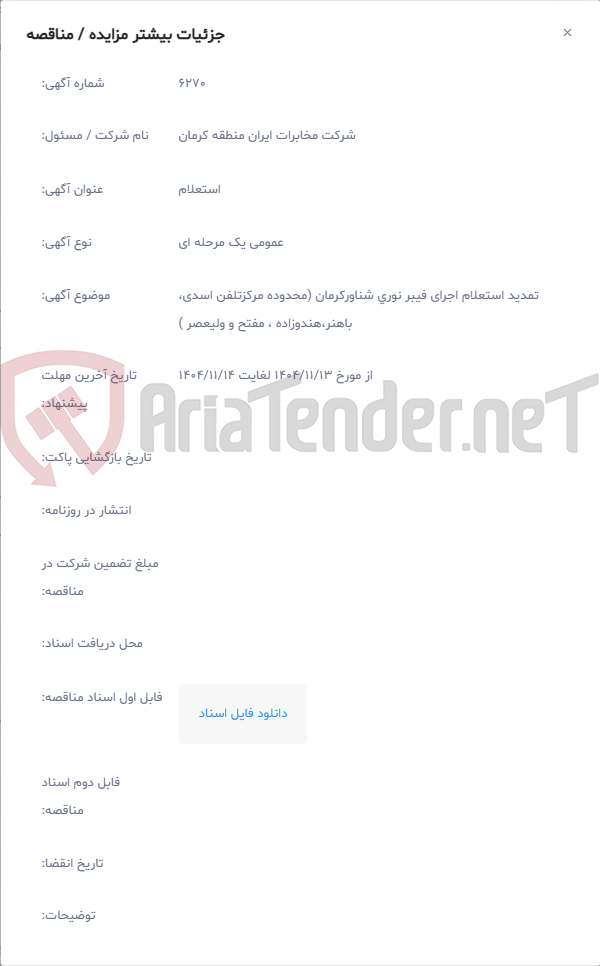 جزئیات بیشتر مزایده / مناقصه
×

شماره آگهی: ۶۲۷۰

نام شرکت / مسئول: شرکت مخابرات ایران منطقه کرمان

عنوان آگهی: استعلام

نوع آگهی: عمومی یک مرحله ای

موضوع آگهی: تمدید استعلام اجرای فیبر نوري شناورکرمان (محدوده مرکزتلفن اسدی، باهنر،هندوزاده ، مفتح و ولیعصر )

تاریخ آخرین مهلت پیشنهاد: از مورخ ۱۴۰۴/۱۱/۱۳ لغایت ۱۴۰۴/۱۱/۱۴

AriaTender.neT

تاریخ بازگشایی پاکت:

انتشار در روزنامه:

مبلغ تضمین شرکت در مناقصه:

محل دریافت اسناد:

فایل اول اسناد مناقصه: دانلود فایل اسناد

فایل دوم اسناد مناقصه:

تاریخ انقضا:

توضیحات: